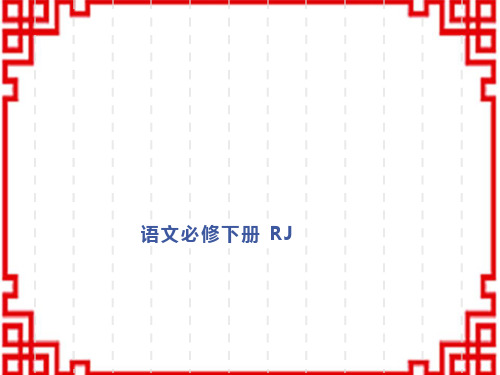 语文必修下册 RJ